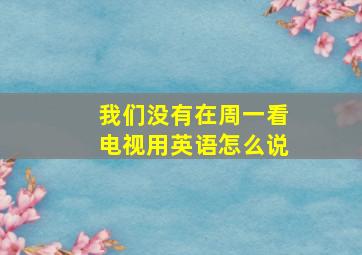 我们没有在周一看电视用英语怎么说